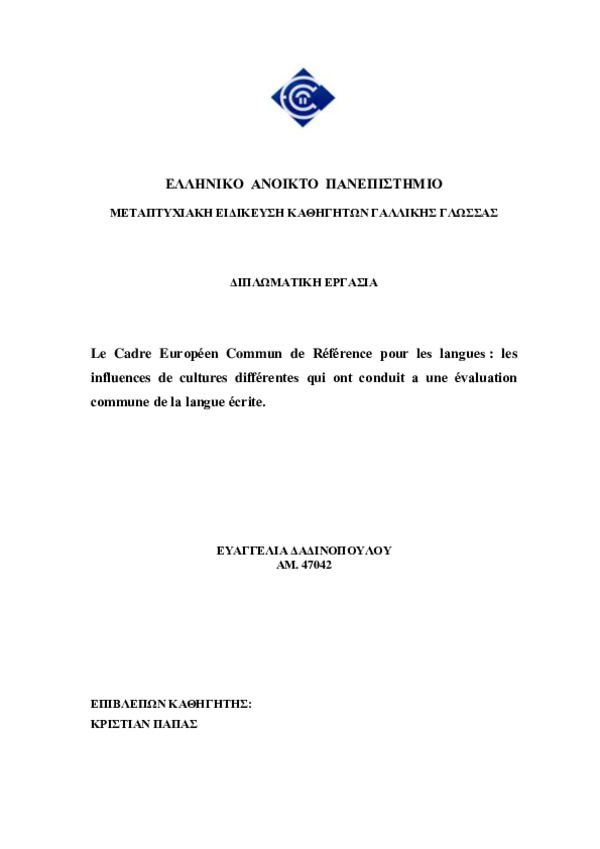 ΕΛΛΗΝΙΚΟ ΑΝΟΙΚΤΟ ΠΑΝΕΠΙΣΤΗΜΙΟ

ΜΕΤΑΠΤΥΧΙΑΚΗ ΕΙΔΙΚΕΥΣΗ ΚΑΘΗΓΗΤΩΝ ΓΑΛΛΙΚΗΣ ΓΛΩΣΣΑΣ

ΔΙΠΛΩΜΑΤΙΚΗ ΕΡΓΑΣΙΑ

Le Cadre Européen Commun de Référence pour les langues : les influences de cultures différentes qui ont conduit a une évaluation commune de la langue écrite.

ΕΥΑΓΓΕΛΙΑ ΔΑΔΙΝΟΠΟΥΛΟΥ
ΑΜ. 47042

ΕΠΙΒΛΕΠΩΝ ΚΑΘΗΓΗΤΗΣ:
ΚΡΙΣΤΙΑΝ ΠΑΠΑΣ